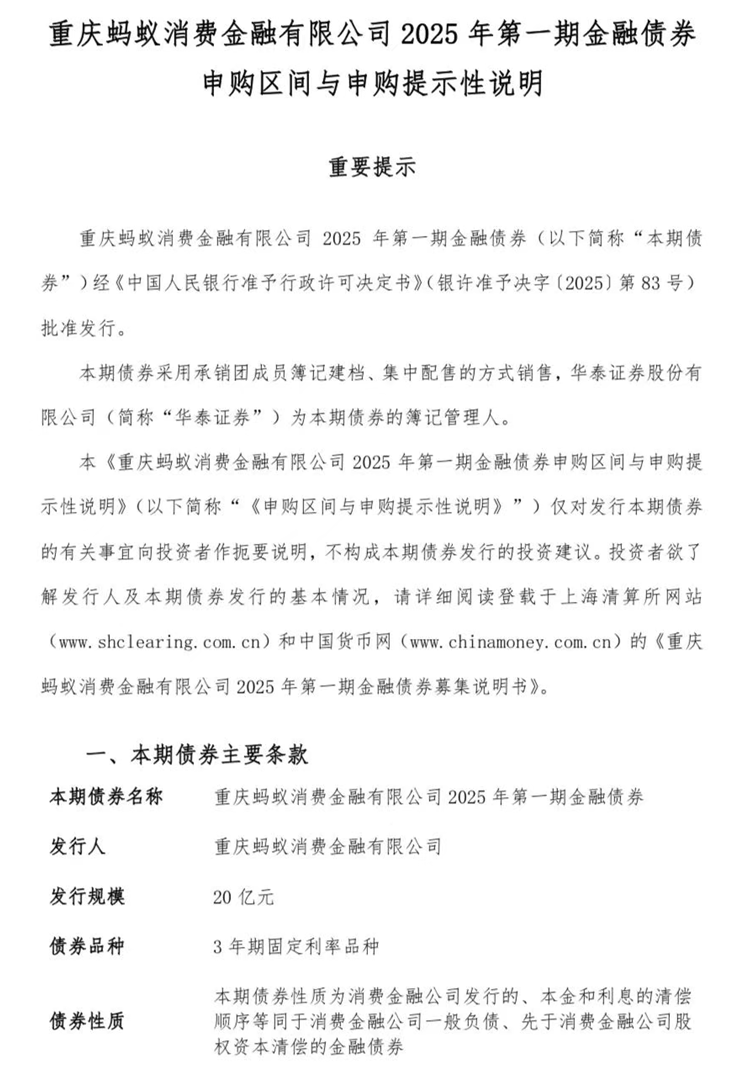 重庆蚂蚁消费金融有限公司 2025 年第一期金融债券申购区间与申购提示性说明

重要提示

重庆蚂蚁消费金融有限公司 2025 年第一期金融债券（以下简称“本期债券”）经《中国人民银行准予行政许可决定书》（银许准予决字〔2025〕第 83 号）批准发行。

本期债券采用承销团成员簿记建档、集中配售的方式销售，华泰证券股份有限公司（简称“华泰证券”）为本期债券的簿记管理人。

本《重庆蚂蚁消费金融有限公司 2025 年第一期金融债券申购区间与申购提示性说明》（以下简称“《申购区间与申购提示性说明》”）仅对发行本期债券的有关事宜向投资者作扼要说明，不构成本期债券发行的投资建议。投资者欲了解发行人及本期债券发行的基本情况，请详细阅读登载于上海清算所网站（www.shclearing.com.cn）和中国货币网（www.chinamoney.com.cn）的《重庆蚂蚁消费金融有限公司 2025 年第一期金融债券募集说明书》。

一、本期债券主要条款

| 本期债券名称 | 重庆蚂蚁消费金融有限公司 2025 年第一期金融债券 |
|---|---|
| 发行人 | 重庆蚂蚁消费金融有限公司 |
| 发行规模 | 20 亿元 |
| 债券品种 | 3 年期固定利率品种 |
| 债券性质 | 本期债券性质为消费金融公司发行的、本金和利息的清偿顺序等同于消费金融公司一般负债、先于消费金融公司股权资本清偿的金融债券 |